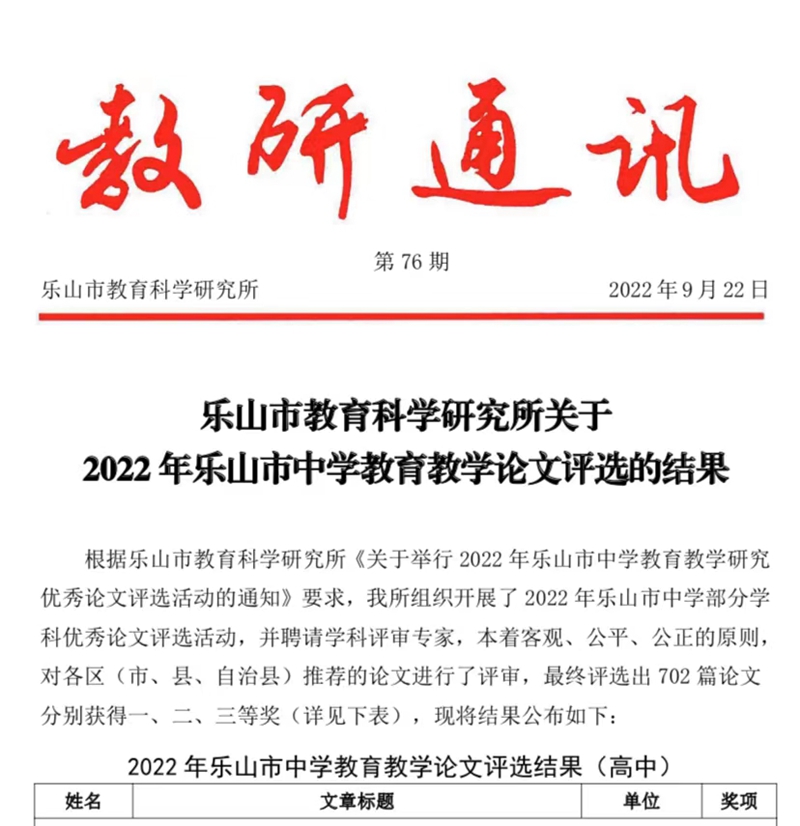 教研通讯

第 76 期

乐山市教育科学研究所　　2022 年 9 月 22 日

乐山市教育科学研究所关于
2022 年乐山市中学教育教学论文评选的结果

根据乐山市教育科学研究所《关于举行 2022 年乐山市中学教育教学研究优秀论文评选活动的通知》要求，我所组织开展了 2022 年乐山市中学部分学科优秀论文评选活动，并聘请学科评审专家，本着客观、公平、公正的原则，对各区（市、县、自治县）推荐的论文进行了评审，最终评选出 702 篇论文分别获得一、二、三等奖（详见下表），现将结果公布如下：

2022 年乐山市中学教育教学论文评选结果（高中）

| 姓名 | 文章标题 | 单位 | 奖项 |
|---|---|---|---|